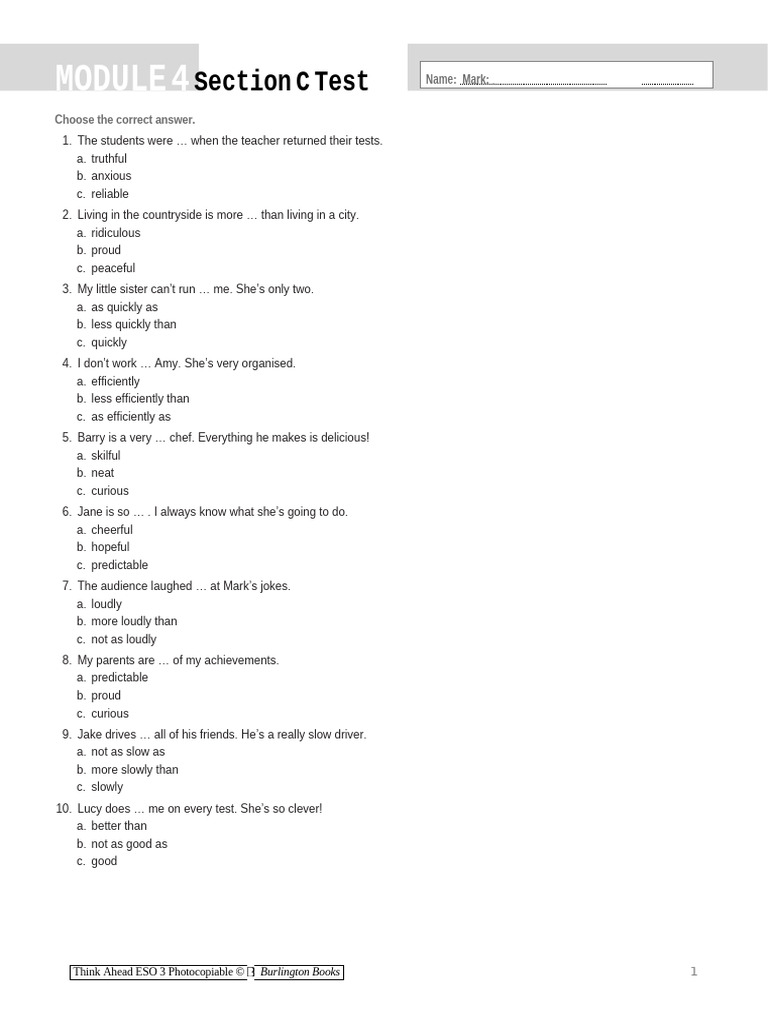 MODULE 4 Section C Test

Name: Mark:

Choose the correct answer.

1. The students were … when the teacher returned their tests.
a. truthful
b. anxious
c. reliable

2. Living in the countryside is more … than living in a city.
a. ridiculous
b. proud
c. peaceful

3. My little sister can't run … me. She's only two.
a. as quickly as
b. less quickly than
c. quickly

4. I don't work … Amy. She's very organised.
a. efficiently
b. less efficiently than
c. as efficiently as

5. Barry is a very … chef. Everything he makes is delicious!
a. skilful
b. neat
c. curious

6. Jane is so … . I always know what she's going to do.
a. cheerful
b. hopeful
c. predictable

7. The audience laughed … at Mark's jokes.
a. loudly
b. more loudly than
c. not as loudly

8. My parents are … of my achievements.
a. predictable
b. proud
c. curious

9. Jake drives … all of his friends. He's a really slow driver.
a. not as slow as
b. more slowly than
c. slowly

10. Lucy does … me on every test. She's so clever!
a. better than
b. not as good as
c. good

Think Ahead ESO 3 Photocopiable © Burlington Books

1